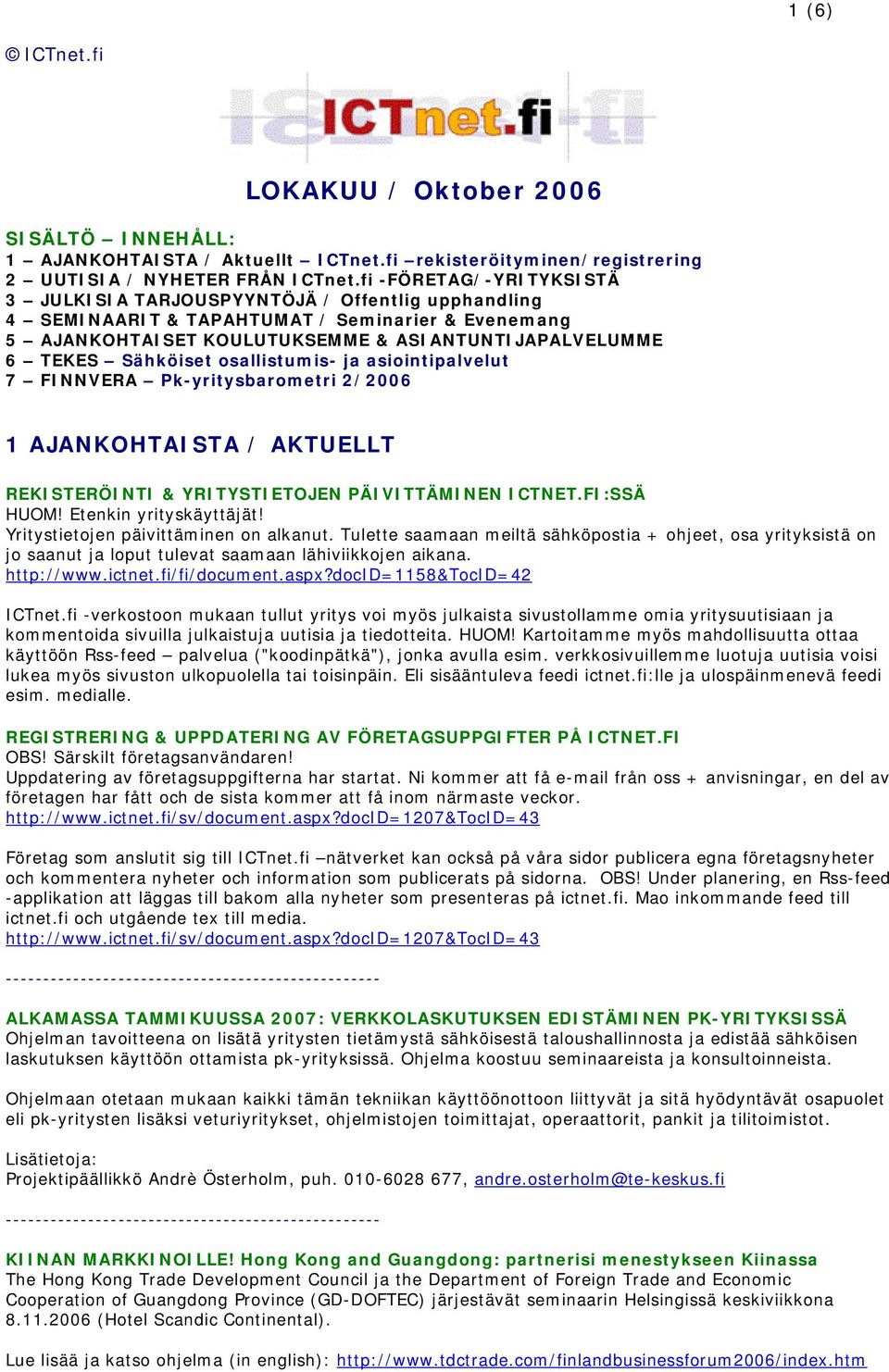 1 (6)

© ICTnet.fi

ICTnet.fi

LOKAKUU / Oktober 2006

SISÄLTÖ – INNEHÅLL:
1 – AJANKOHTAISTA / Aktuellt – ICTnet.fi –rekisteröityminen/registrering
2 – UUTISIA / NYHETER FRÅN ICTnet.fi -FÖRETAG/-YRITYKSISTÄ
3 – JULKISIA TARJOUSPYYNTÖJÄ / Offentlig upphandling
4 – SEMINAARIT & TAPAHTUMAT / Seminarier & Evenemang
5 – AJANKOHTAISET KOULUTUKSEMME & ASIANTUNTIJAPALVELUMME
6 – TEKES – Sähköiset osallistumis- ja asiointipalvelut
7 – FINNVERA – Pk-yritysbarometri 2/2006

1 AJANKOHTAISTA / AKTUELLT

REKISTERÖINTI & YRITYSTIETOJEN PÄIVITTÄMINEN ICTNET.FI:SSÄ
HUOM! Etenkin yrityskäyttäjät!
Yritystietojen päivittäminen on alkanut. Tulette saamaan meiltä sähköpostia + ohjeet, osa yrityksistä on jo saanut ja loput tulevat saamaan lähiviikkojen aikana.
http://www.ictnet.fi/fi/document.aspx?docID=1158&TocID=42

ICTnet.fi -verkostoon mukaan tullut yritys voi myös julkaista sivustollamme omia yritysuutisiaan ja kommentoida sivuilla julkaistuja uutisia ja tiedotteita. HUOM! Kartoitamme myös mahdollisuutta ottaa käyttöön Rss-feed – palvelua ("koodinpätkä"), jonka avulla esim. verkkosivuillemme luotuja uutisia voisi lukea myös sivuston ulkopuolella tai toisinpäin. Eli sisääntuleva feedi ictnet.fi:lle ja ulospäinmenevä feedi esim. medialle.

REGISTRERING & UPPDATERING AV FÖRETAGSUPPGIFTER PÅ ICTNET.FI
OBS! Särskilt företagsanvändaren!
Uppdatering av företagsuppgifterna har startat. Ni kommer att få e-mail från oss + anvisningar, en del av företagen har fått och de sista kommer att få inom närmaste veckor.
http://www.ictnet.fi/sv/document.aspx?docID=1207&TocID=43

Företag som anslutit sig till ICTnet.fi –nätverket kan också på våra sidor publicera egna företagsnyheter och kommentera nyheter och information som publicerats på sidorna. OBS! Under planering, en Rss-feed -applikation att läggas till bakom alla nyheter som presenteras på ictnet.fi. Mao inkommande feed till ictnet.fi och utgående tex till media.
http://www.ictnet.fi/sv/document.aspx?docID=1207&TocID=43

-----------------------------------------------

ALKAMASSA TAMMIKUUSSA 2007: VERKKOLASKUTUKSEN EDISTÄMINEN PK-YRITYKSISSÄ
Ohjelman tavoitteena on lisätä yritysten tietämystä sähköisestä taloushallinnosta ja edistää sähköisen laskutuksen käyttöön ottamista pk-yrityksissä. Ohjelma koostuu seminaareista ja konsultoinneista.

Ohjelmaan otetaan mukaan kaikki tämän tekniikan käyttöönottoon liittyvät ja sitä hyödyntävät osapuolet eli pk-yritysten lisäksi veturiyritykset, ohjelmistojen toimittajat, operaattorit, pankit ja tilitoimistot.

Lisätietoja:
Projektipäällikkö Andrè Österholm, puh. 010-6028 677, andre.osterholm@te-keskus.fi

-----------------------------------------------

KIINAN MARKKINOILLE! Hong Kong and Guangdong: partnerisi menestykseen Kiinassa
The Hong Kong Trade Development Council ja the Department of Foreign Trade and Economic Cooperation of Guangdong Province (GD-DOFTEC) järjestävät seminaarin Helsingissä keskiviikkona 8.11.2006 (Hotel Scandic Continental).

Lue lisää ja katso ohjelma (in english): http://www.tdctrade.com/finlandbusinessforum2006/index.htm